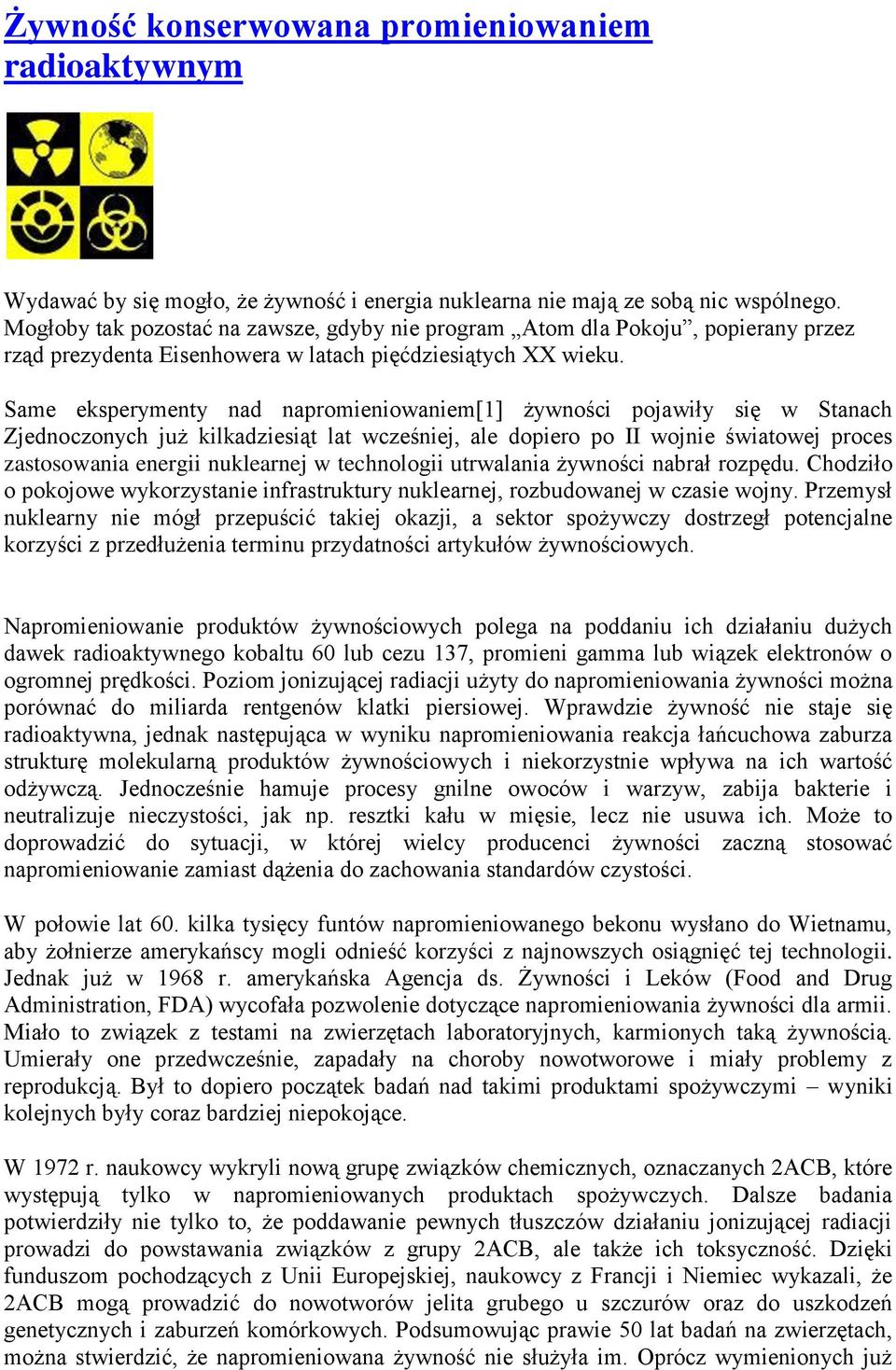 Żywność konserwowana promieniowaniem radioaktywnym

Wydawać by się mogło, że żywność i energia nuklearna nie mają ze sobą nic wspólnego. Mogłoby tak pozostać na zawsze, gdyby nie program „Atom dla Pokoju”, popierany przez rząd prezydenta Eisenhowera w latach pięćdziesiątych XX wieku.

Same eksperymenty nad napromieniowaniem[1] żywności pojawiły się w Stanach Zjednoczonych już kilkadziesiąt lat wcześniej, ale dopiero po II wojnie światowej proces zastosowania energii nuklearnej w technologii utrwalania żywności nabrał rozpędu. Chodziło o pokojowe wykorzystanie infrastruktury nuklearnej, rozbudowanej w czasie wojny. Przemysł nuklearny nie mógł przepuścić takiej okazji, a sektor spożywczy dostrzegł potencjalne korzyści z przedłużenia terminu przydatności artykułów żywnościowych.

Napromieniowanie produktów żywnościowych polega na poddaniu ich działaniu dużych dawek radioaktywnego kobaltu 60 lub cezu 137, promieni gamma lub wiązek elektronów o ogromnej prędkości. Poziom jonizującej radiacji użyty do napromieniowania żywności można porównać do miliarda rentgenów klatki piersiowej. Wprawdzie żywność nie staje się radioaktywna, jednak następująca w wyniku napromieniowania reakcja łańcuchowa zaburza strukturę molekularną produktów żywnościowych i niekorzystnie wpływa na ich wartość odżywczą. Jednocześnie hamuje procesy gnilne owoców i warzyw, zabija bakterie i neutralizuje nieczystości, jak np. resztki kału w mięsie, lecz nie usuwa ich. Może to doprowadzić do sytuacji, w której wielcy producenci żywności zaczną stosować napromieniowanie zamiast dążenia do zachowania standardów czystości.

W połowie lat 60. kilka tysięcy funtów napromieniowanego bekonu wysłano do Wietnamu, aby żołnierze amerykańscy mogli odnieść korzyści z najnowszych osiągnięć tej technologii. Jednak już w 1968 r. amerykańska Agencja ds. Żywności i Leków (Food and Drug Administration, FDA) wycofała pozwolenie dotyczące napromieniowania żywności dla armii. Miało to związek z testami na zwierzętach laboratoryjnych, karmionych taką żywnością. Umierały one przedwcześnie, zapadały na choroby nowotworowe i miały problemy z reprodukcją. Był to dopiero początek badań nad takimi produktami spożywczymi – wyniki kolejnych były coraz bardziej niepokojące.

W 1972 r. naukowcy wykryli nową grupę związków chemicznych, oznaczanych 2ACB, które występują tylko w napromieniowanych produktach spożywczych. Dalsze badania potwierdziły nie tylko to, że poddawanie pewnych tłuszczów działaniu jonizującej radiacji prowadzi do powstawania związków z grupy 2ACB, ale także ich toksyczność. Dzięki funduszom pochodzących z Unii Europejskiej, naukowcy z Francji i Niemiec wykazali, że 2ACB mogą prowadzić do nowotworów jelita grubego u szczurów oraz do uszkodzeń genetycznych i zaburzeń komórkowych. Podsumowując prawie 50 lat badań na zwierzętach, można stwierdzić, że napromieniowana żywność nie służyła im. Oprócz wymienionych już